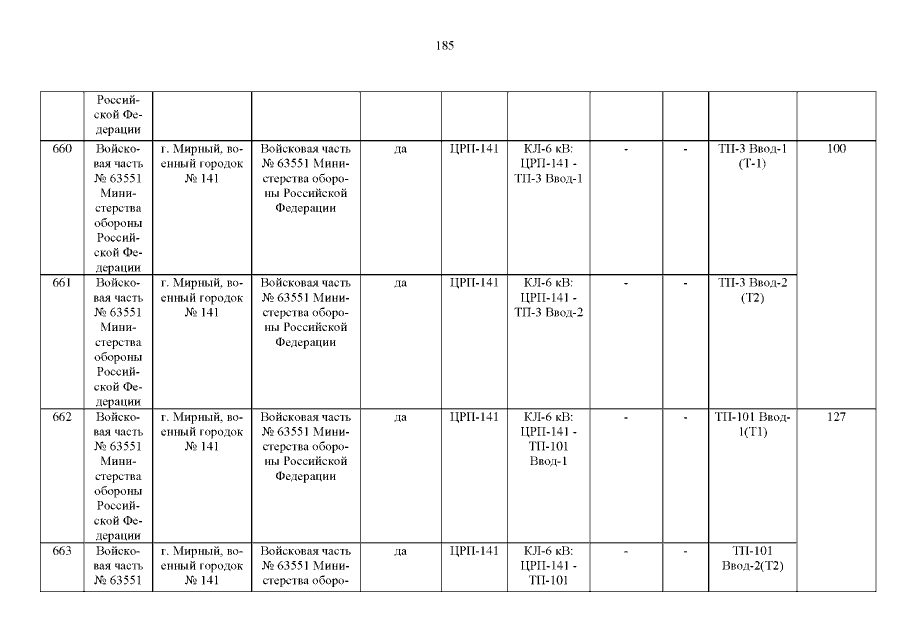 185

|  | Российской Федерации |  |  |  |  |  |  |  |  |  |
|---|---|---|---|---|---|---|---|---|---|---|
| 660 | Войсковая часть № 63551 Министерства обороны Российской Федерации | г. Мирный, военный городок № 141 | Войсковая часть № 63551 Министерства обороны Российской Федерации | да | ЦРП-141 | КЛ-6 кВ: ЦРП-141 - ТП-3 Ввод-1 | - | - | ТП-3 Ввод-1 (Т-1) | 100 |
| 661 | Войсковая часть № 63551 Министерства обороны Российской Федерации | г. Мирный, военный городок № 141 | Войсковая часть № 63551 Министерства обороны Российской Федерации | да | ЦРП-141 | КЛ-6 кВ: ЦРП-141 - ТП-3 Ввод-2 | - | - | ТП-3 Ввод-2 (Т2) |  |
| 662 | Войсковая часть № 63551 Министерства обороны Российской Федерации | г. Мирный, военный городок № 141 | Войсковая часть № 63551 Министерства обороны Российской Федерации | да | ЦРП-141 | КЛ-6 кВ: ЦРП-141 - ТП-101 Ввод-1 | - | - | ТП-101 Ввод-1(Т1) | 127 |
| 663 | Войсковая часть № 63551 | г. Мирный, военный городок № 141 | Войсковая часть № 63551 Министерства оборо- | да | ЦРП-141 | КЛ-6 кВ: ЦРП-141 - ТП-101 | - | - | ТП-101 Ввод-2(Т2) |  |